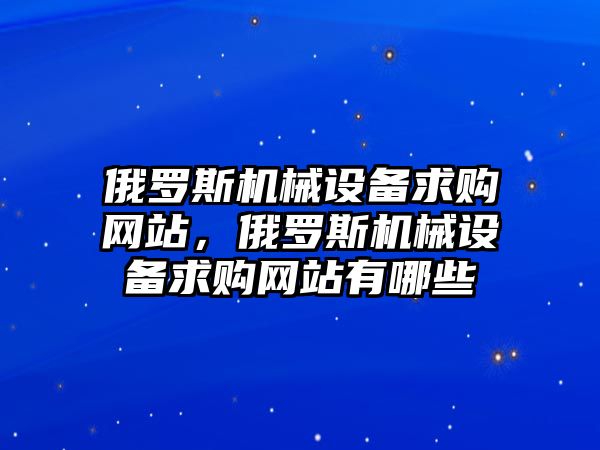 俄罗斯机械设备求购网站，俄罗斯机械设备求购网站有哪些